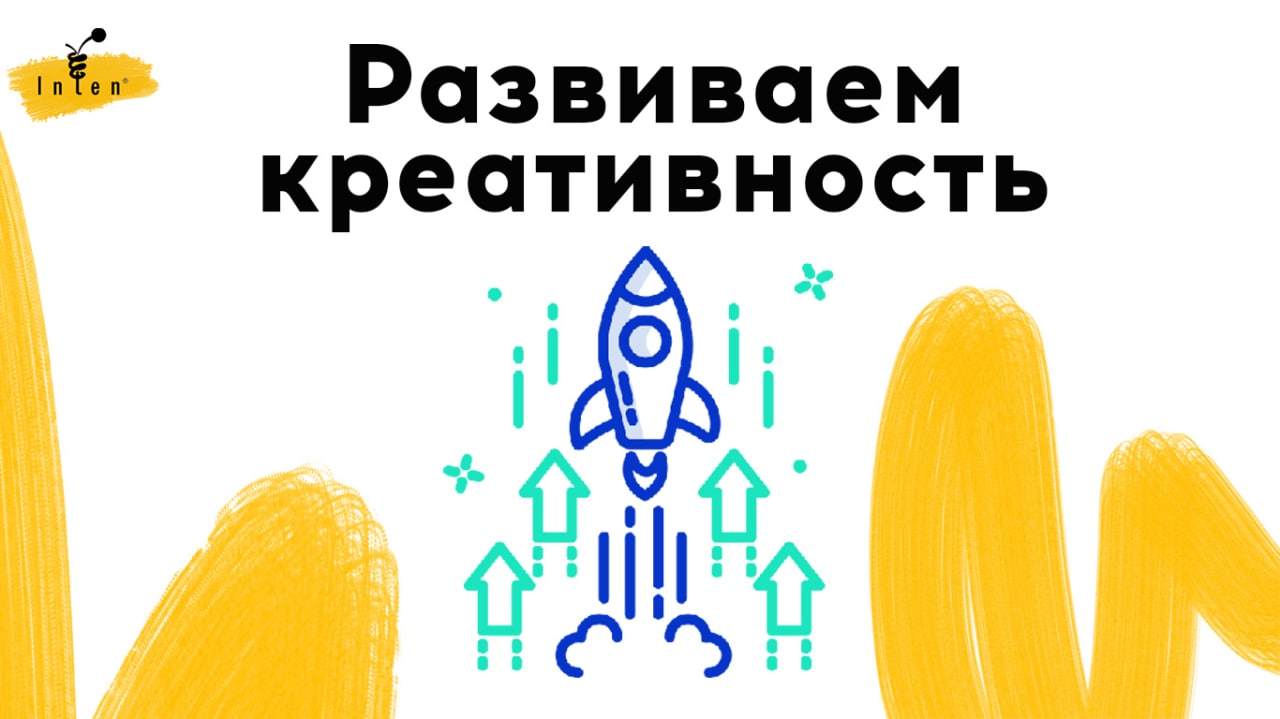 Inten®

Развиваем креативность